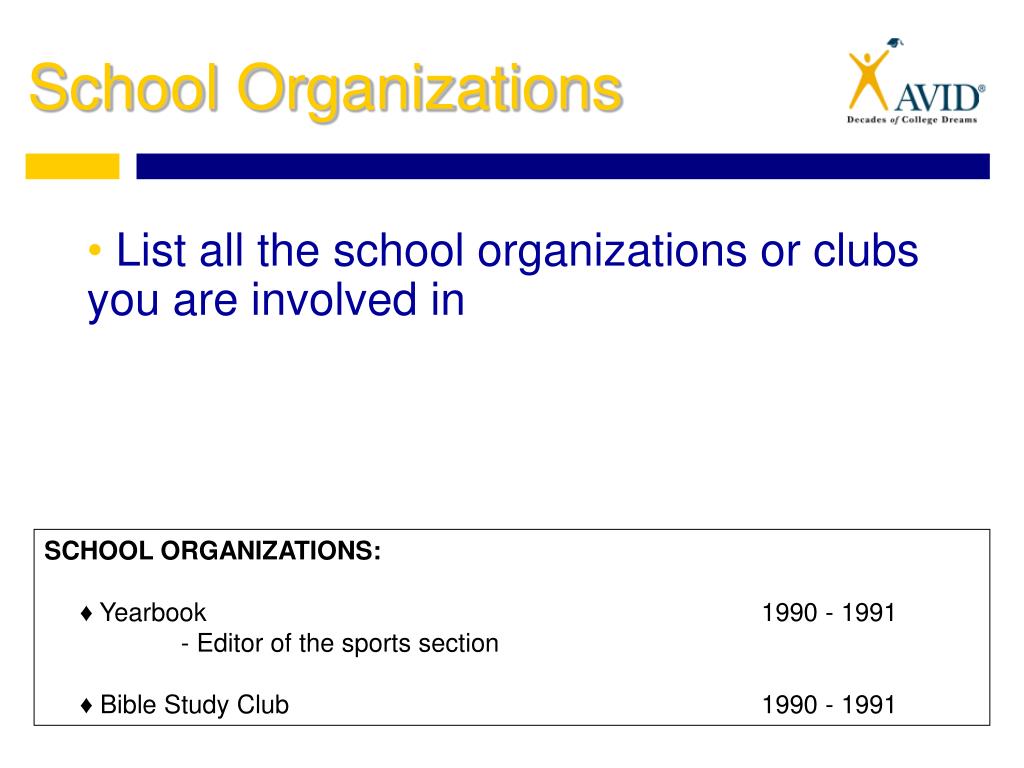 School Organizations

AVID®
Decades of College Dreams

• List all the school organizations or clubs you are involved in

SCHOOL ORGANIZATIONS:

♦ Yearbook 1990 - 1991
- Editor of the sports section

♦ Bible Study Club 1990 - 1991